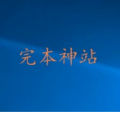 完本神站